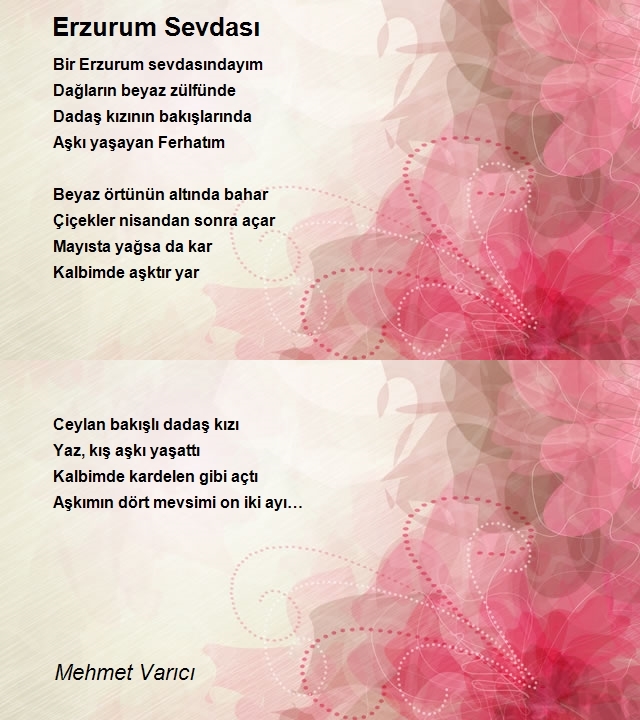 Erzurum Sevdası

Bir Erzurum sevdasındayım
Dağların beyaz zülfünde
Dadaş kızının bakışlarında
Aşkı yaşayan Ferhatım

Beyaz örtünün altında bahar
Çiçekler nisandan sonra açar
Mayısta yağsa da kar
Kalbimde aşktır yar

Ceylan bakışlı dadaş kızı
Yaz, kış aşkı yaşattı
Kalbimde kardelen gibi açtı
Aşkımın dört mevsimi on iki ayı…

Mehmet Varıcı